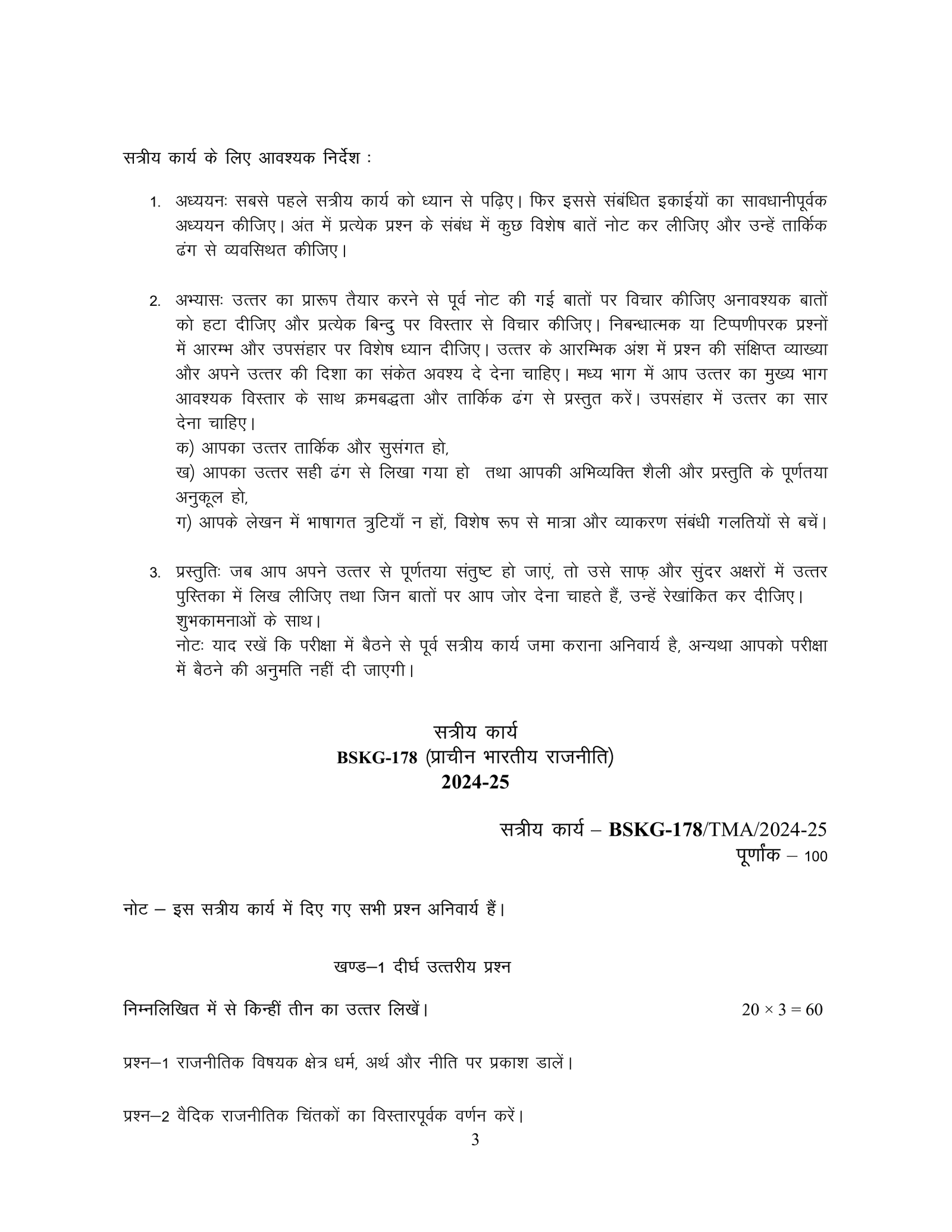 सत्रीय कार्य के लिए आवश्यक निर्देश :

1. अध्ययनः सबसे पहले सत्रीय कार्य को ध्यान से पढ़िए। फिर इससे संबंधित इकाईयों का सावधानीपूर्वक अध्ययन कीजिए। अंत में प्रत्येक प्रश्न के संबंध में कुछ विशेष बातें नोट कर लीजिए और उन्हें तार्किक ढंग से व्यवसिथत कीजिए।

2. अभ्यासः उत्तर का प्रारूप तैयार करने से पूर्व नोट की गई बातों पर विचार कीजिए अनावश्यक बातों को हटा दीजिए और प्रत्येक बिन्दु पर विस्तार से विचार कीजिए। निबन्धात्मक या टिप्पणीपरक प्रश्नों में आरम्भ और उपसंहार पर विशेष ध्यान दीजिए। उत्तर के आरम्भिक अंश में प्रश्न की संक्षिप्त व्याख्या और अपने उत्तर की दिशा का संकेत अवश्य दे देना चाहिए। मध्य भाग में आप उत्तर का मुख्य भाग आवश्यक विस्तार के साथ क्रमबद्धता और तार्किक ढंग से प्रस्तुत करें। उपसंहार में उत्तर का सार देना चाहिए।
क) आपका उत्तर तार्किक और सुसंगत हो,
ख) आपका उत्तर सही ढंग से लिखा गया हो तथा आपकी अभिव्यक्ति शैली और प्रस्तुति के पूर्णतया अनुकूल हो,
ग) आपके लेखन में भाषागत त्रुटियाँ न हों, विशेष रूप से मात्रा और व्याकरण संबंधी गलतियों से बचें।

3. प्रस्तुतिः जब आप अपने उत्तर से पूर्णतया संतुष्ट हो जाएं, तो उसे साफ़ और सुंदर अक्षरों में उत्तर पुस्तिका में लिख लीजिए तथा जिन बातों पर आप जोर देना चाहते हैं, उन्हें रेखांकित कर दीजिए।
शुभकामनाओं के साथ।
नोटः याद रखें कि परीक्षा में बैठने से पूर्व सत्रीय कार्य जमा कराना अनिवार्य है, अन्यथा आपको परीक्षा में बैठने की अनुमति नहीं दी जाएगी।

सत्रीय कार्य
BSKG-178 (प्राचीन भारतीय राजनीति)
2024-25

सत्रीय कार्य – BSKG-178/TMA/2024-25
पूर्णांक – 100

नोट – इस सत्रीय कार्य में दिए गए सभी प्रश्न अनिवार्य हैं।

खण्ड–1 दीर्घ उत्तरीय प्रश्न

निम्नलिखित में से किन्हीं तीन का उत्तर लिखें। $20 \times 3 = 60$

प्रश्न–1 राजनीतिक विषयक क्षेत्र धर्म, अर्थ और नीति पर प्रकाश डालें।

प्रश्न–2 वैदिक राजनीतिक चिंतकों का विस्तारपूर्वक वर्णन करें।

3